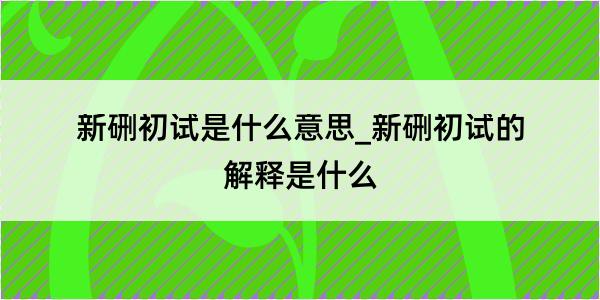 新硎初试是什么意思_新硎初试的解释是什么